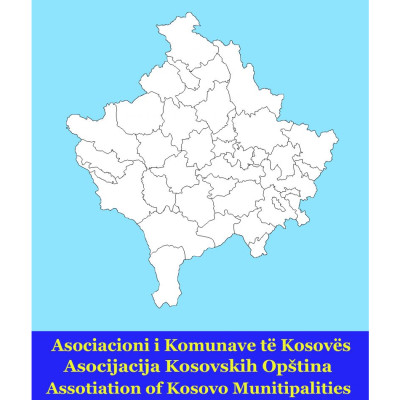 Asociacioni i Komunave të Kosovës
Asocijacija Kosovskih Opština
Assotiation of Kosovo Munitipalities